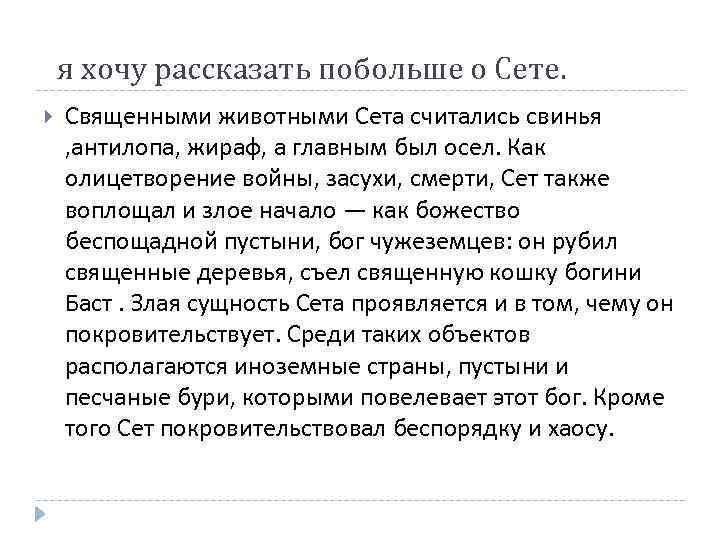 я хочу рассказать побольше о Сете.

Священными животными Сета считались свинья ,антилопа, жираф, а главным был осел. Как олицетворение войны, засухи, смерти, Сет также воплощал и злое начало — как божество беспощадной пустыни, бог чужеземцев: он рубил священные деревья, съел священную кошку богини Баст . Злая сущность Сета проявляется и в том, чему он покровительствует. Среди таких объектов располагаются иноземные страны, пустыни и песчаные бури, которыми повелевает этот бог. Кроме того Сет покровительствовал беспорядку и хаосу.